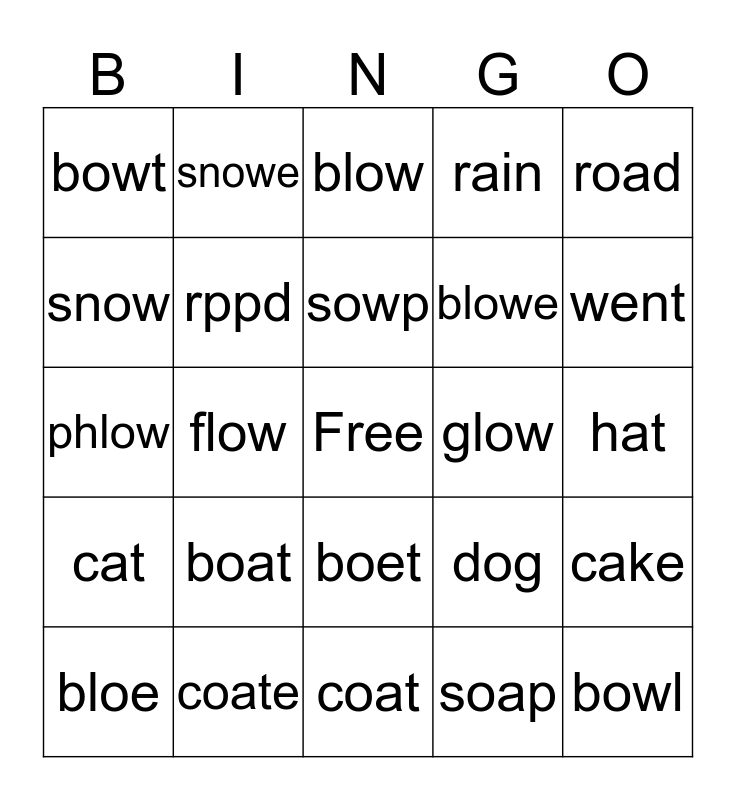 | B | I | N | G | O |
|---|---|---|---|---|
| bowt | snowe | blow | rain | road |
| snow | rppd | sowp | blowe | went |
| phlow | flow | Free | glow | hat |
| cat | boat | boet | dog | cake |
| bloe | coate | coat | soap | bowl |